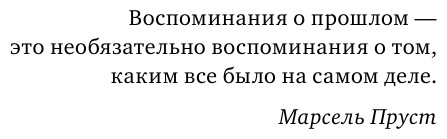 Воспоминания о прошлом — это необязательно воспоминания о том, каким все было на самом деле.

Марсель Пруст